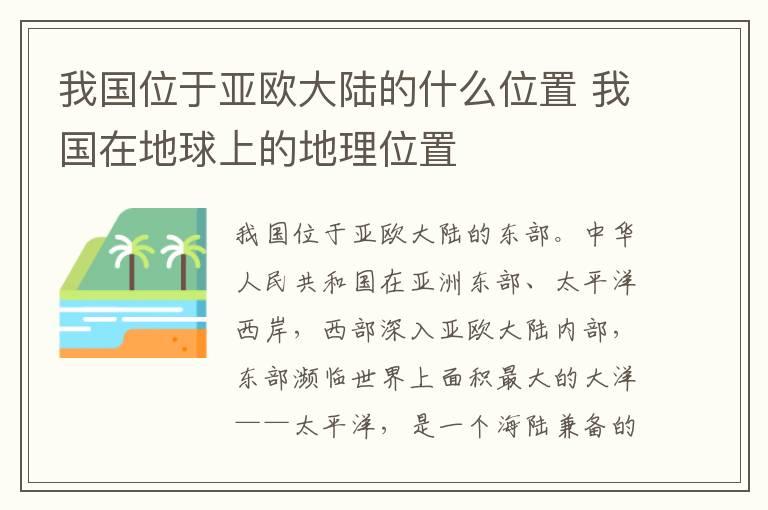 我国位于亚欧大陆的什么位置 我国在地球上的地理位置

我国位于亚欧大陆的东部。中华人民共和国在亚洲东部、太平洋西岸，西部深入亚欧大陆内部，东部濒临世界上面积最大的大洋——太平洋，是一个海陆兼备的